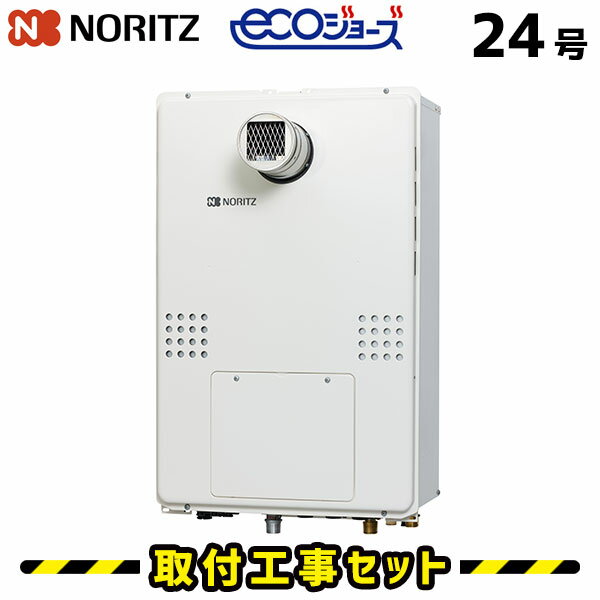 NORITZ ecoジョーズ 24号

NORITZ

取付工事セット